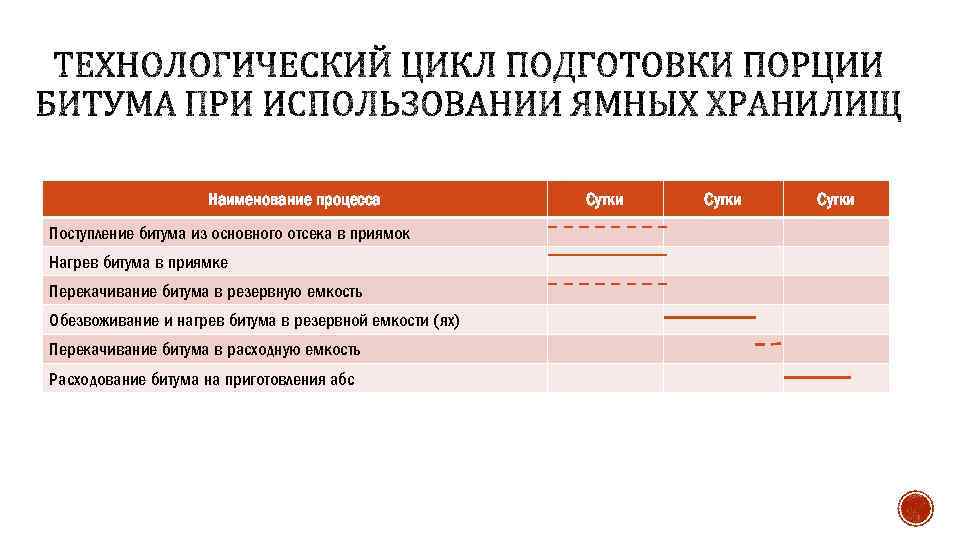 ТЕХНОЛОГИЧЕСКИЙ ЦИКЛ ПОДГОТОВКИ ПОРЦИИ БИТУМА ПРИ ИСПОЛЬЗОВАНИИ ЯМНЫХ ХРАНИЛИЩ

| Наименование процесса | Сутки | Сутки | Сутки |
|---|---|---|---|
| Поступление битума из основного отсека в приямок | | | |
| Нагрев битума в приямке | | | |
| Перекачивание битума в резервную емкость | | | |
| Обезвоживание и нагрев битума в резервной емкости (ях) | | | |
| Перекачивание битума в расходную емкость | | | |
| Расходование битума на приготовления абс | | | |